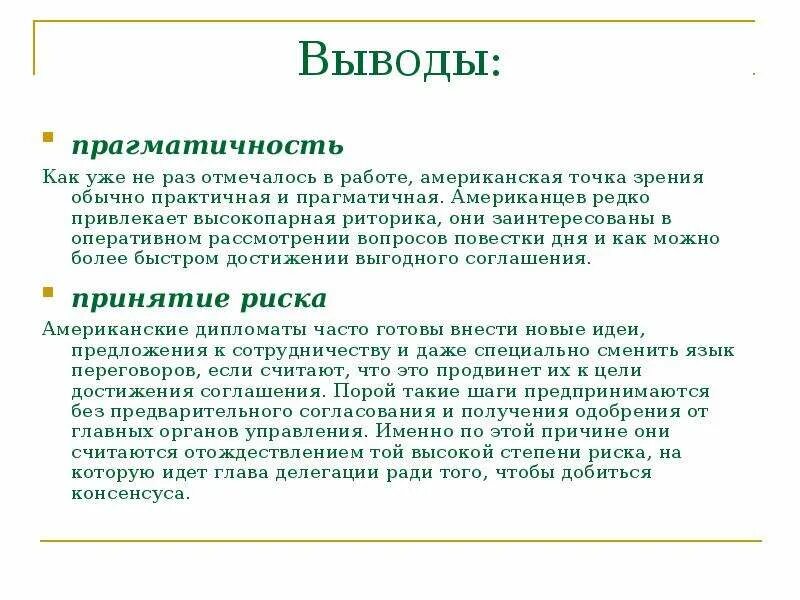 Выводы:

прагматичность

Как уже не раз отмечалось в работе, американская точка зрения обычно практичная и прагматичная. Американцев редко привлекает высокопарная риторика, они заинтересованы в оперативном рассмотрении вопросов повестки дня и как можно более быстром достижении выгодного соглашения.

принятие риска

Американские дипломаты часто готовы внести новые идеи, предложения к сотрудничеству и даже специально сменить язык переговоров, если считают, что это продвинет их к цели достижения соглашения. Порой такие шаги предпринимаются без предварительного согласования и получения одобрения от главных органов управления. Именно по этой причине они считаются отождествлением той высокой степени риска, на которую идет глава делегации ради того, чтобы добиться консенсуса.